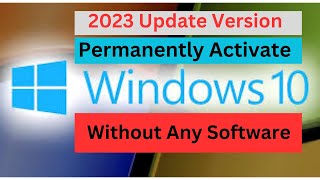 2023 Update Version

Permanently Activate

Windows 10

Without Any Software